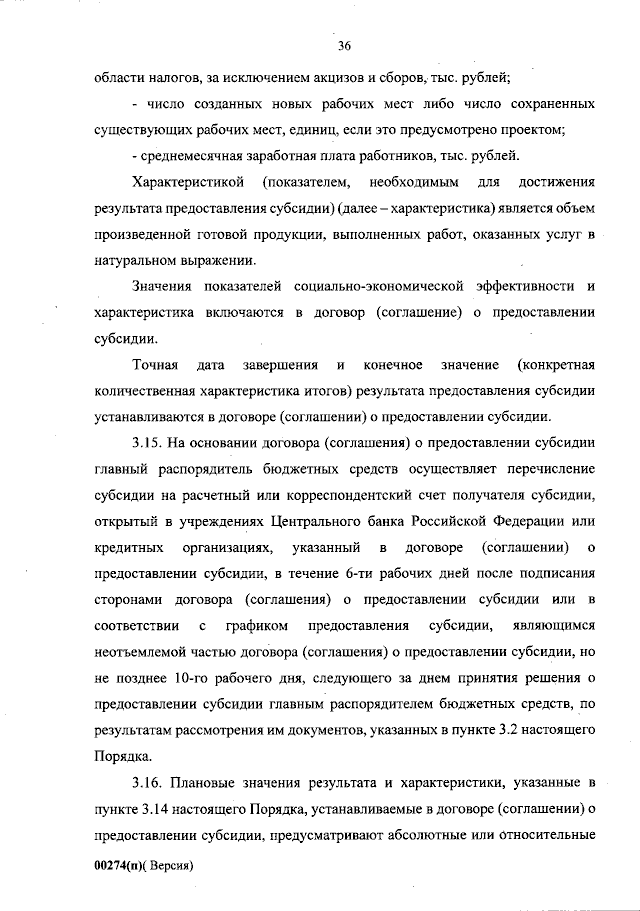 36

области налогов, за исключением акцизов и сборов, тыс. рублей;

- число созданных новых рабочих мест либо число сохраненных существующих рабочих мест, единиц, если это предусмотрено проектом;

- среднемесячная заработная плата работников, тыс. рублей.

Характеристикой (показателем, необходимым для достижения результата предоставления субсидии) (далее – характеристика) является объем произведенной готовой продукции, выполненных работ, оказанных услуг в натуральном выражении.

Значения показателей социально-экономической эффективности и характеристика включаются в договор (соглашение) о предоставлении субсидии.

Точная дата завершения и конечное значение (конкретная количественная характеристика итогов) результата предоставления субсидии устанавливаются в договоре (соглашении) о предоставлении субсидии.

3.15. На основании договора (соглашения) о предоставлении субсидии главный распорядитель бюджетных средств осуществляет перечисление субсидии на расчетный или корреспондентский счет получателя субсидии, открытый в учреждениях Центрального банка Российской Федерации или кредитных организациях, указанный в договоре (соглашении) о предоставлении субсидии, в течение 6-ти рабочих дней после подписания сторонами договора (соглашения) о предоставлении субсидии или в соответствии с графиком предоставления субсидии, являющимся неотъемлемой частью договора (соглашения) о предоставлении субсидии, но не позднее 10-го рабочего дня, следующего за днем принятия решения о предоставлении субсидии главным распорядителем бюджетных средств, по результатам рассмотрения им документов, указанных в пункте 3.2 настоящего Порядка.

3.16. Плановые значения результата и характеристики, указанные в пункте 3.14 настоящего Порядка, устанавливаемые в договоре (соглашении) о предоставлении субсидии, предусматривают абсолютные или относительные

00274(п)( Версия)